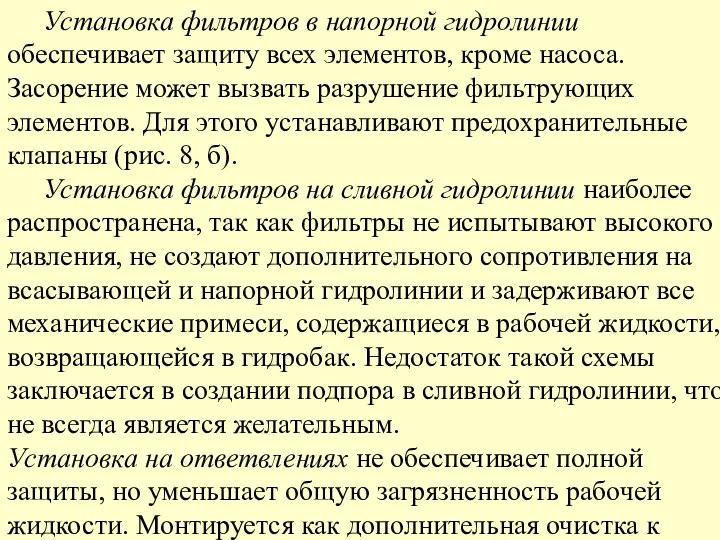 Установка фильтров в напорной гидролинии обеспечивает защиту всех элементов, кроме насоса. Засорение может вызвать разрушение фильтрующих элементов. Для этого устанавливают предохранительные клапаны (рис. 8, б).

Установка фильтров на сливной гидролинии наиболее распространена, так как фильтры не испытывают высокого давления, не создают дополнительного сопротивления на всасывающей и напорной гидролинии и задерживают все механические примеси, содержащиеся в рабочей жидкости, возвращающейся в гидробак. Недостаток такой схемы заключается в создании подпора в сливной гидролинии, что не всегда является желательным.

Установка на ответвлениях не обеспечивает полной защиты, но уменьшает общую загрязненность рабочей жидкости. Монтируется как дополнительная очистка к